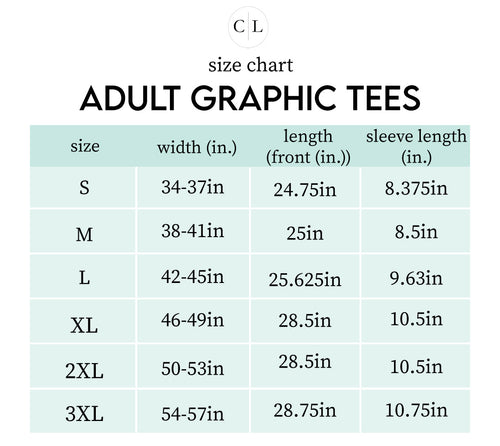 C|L

size chart

ADULT GRAPHIC TEES

| size | width (in.) | length (front (in.)) | sleeve length (in.) |
|---|---|---|---|
| S | 34-37in | 24.75in | 8.375in |
| M | 38-41in | 25in | 8.5in |
| L | 42-45in | 25.625in | 9.63in |
| XL | 46-49in | 28.5in | 10.5in |
| 2XL | 50-53in | 28.5in | 10.5in |
| 3XL | 54-57in | 28.75in | 10.75in |